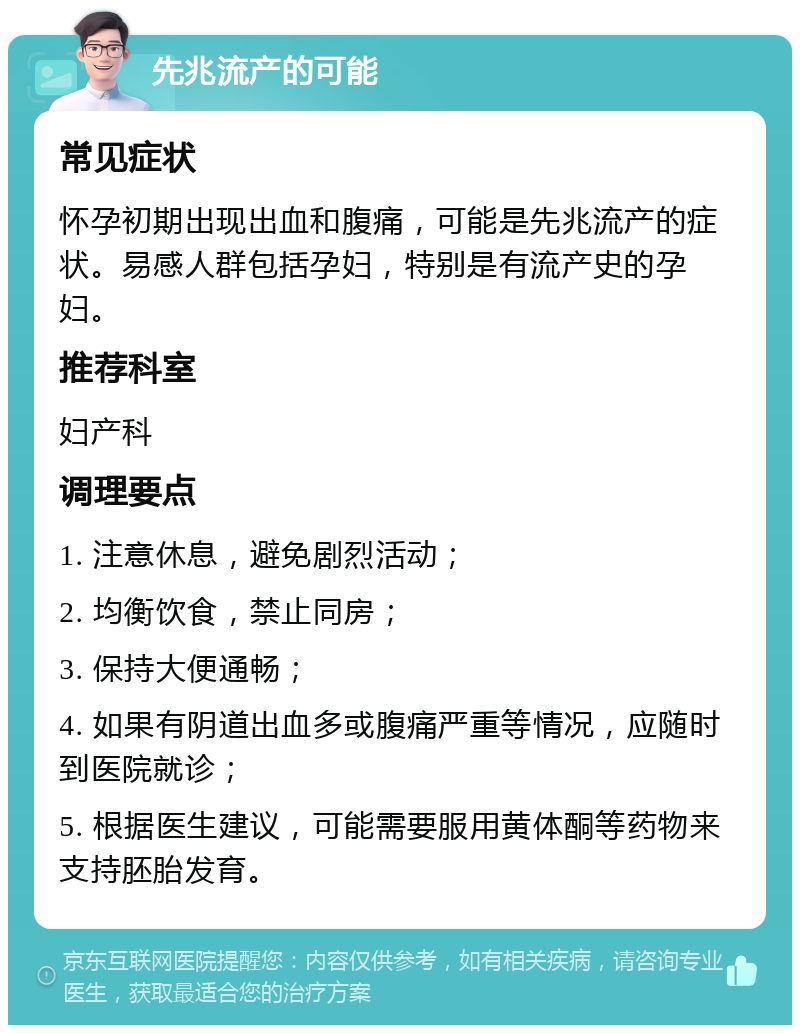 先兆流产的可能

常见症状

怀孕初期出现出血和腹痛，可能是先兆流产的症状。易感人群包括孕妇，特别是有流产史的孕妇。

推荐科室

妇产科

调理要点

1. 注意休息，避免剧烈活动；

2. 均衡饮食，禁止同房；

3. 保持大便通畅；

4. 如果有阴道出血多或腹痛严重等情况，应随时到医院就诊；

5. 根据医生建议，可能需要服用黄体酮等药物来支持胚胎发育。

京东互联网医院提醒您：内容仅供参考，如有相关疾病，请咨询专业医生，获取最适合您的治疗方案